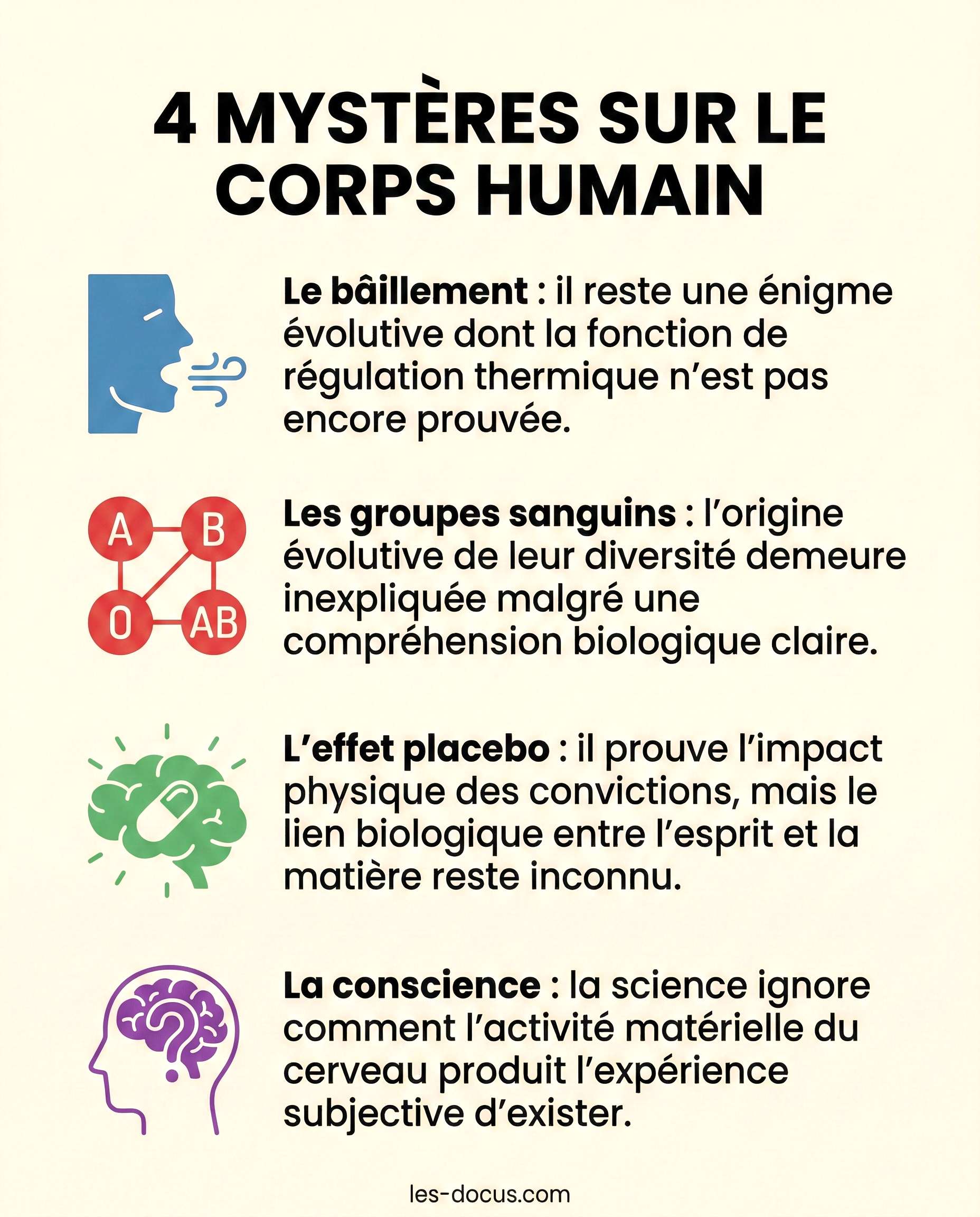 4 MYSTÈRES SUR LE CORPS HUMAIN

Le bâillement : il reste une énigme évolutive dont la fonction de régulation thermique n'est pas encore prouvée.

A B O AB

Les groupes sanguins : l'origine évolutive de leur diversité demeure inexpliquée malgré une compréhension biologique claire.

L'effet placebo : il prouve l'impact physique des convictions, mais le lien biologique entre l'esprit et la matière reste inconnu.

La conscience : la science ignore comment l'activité matérielle du cerveau produit l'expérience subjective d'exister.

les-docus.com